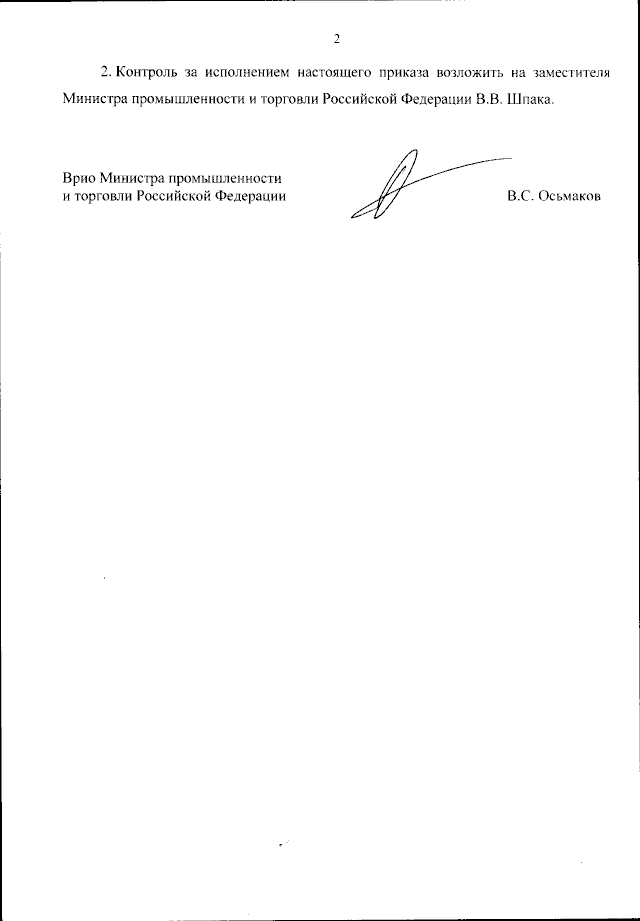 2

2. Контроль за исполнением настоящего приказа возложить на заместителя Министра промышленности и торговли Российской Федерации В.В. Шпака.

Врио Министра промышленности и торговли Российской Федерации

В.С. Осьмаков